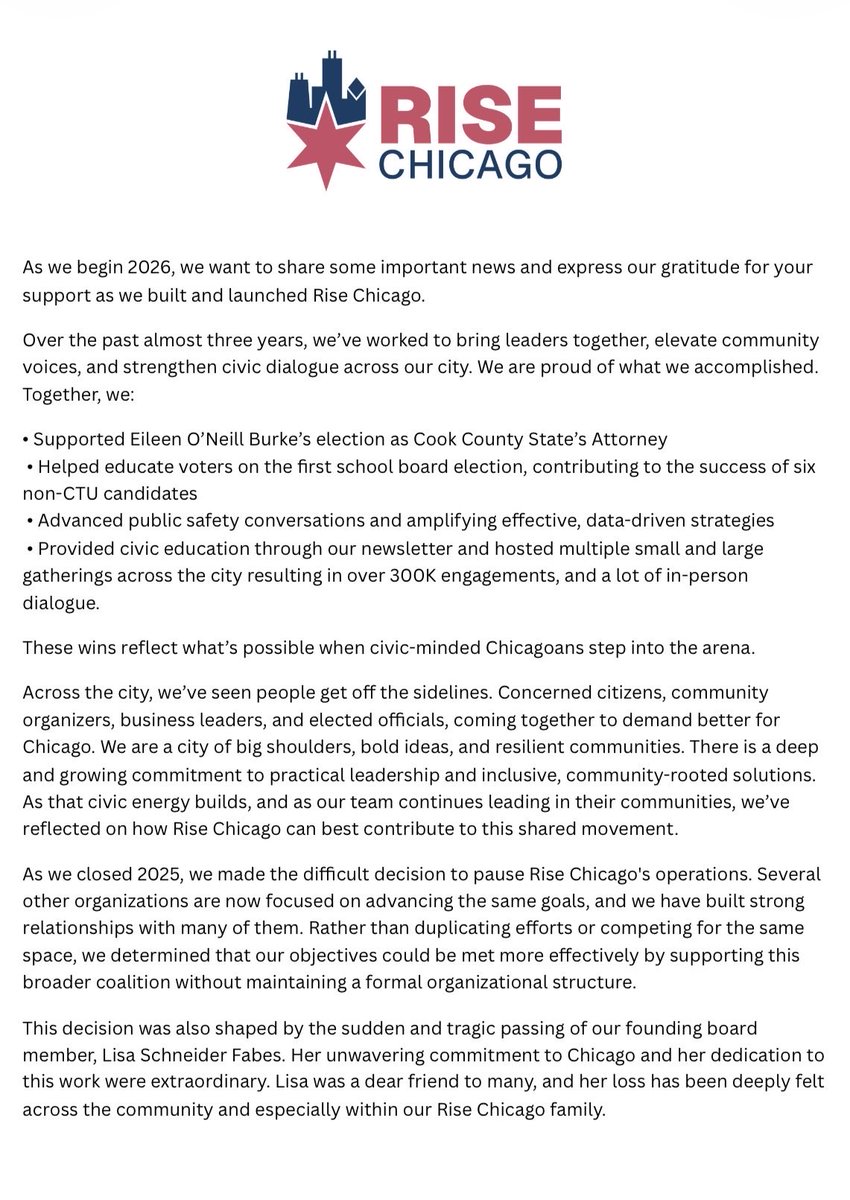 RISE
CHICAGO

As we begin 2026, we want to share some important news and express our gratitude for your support as we built and launched Rise Chicago.

Over the past almost three years, we've worked to bring leaders together, elevate community voices, and strengthen civic dialogue across our city. We are proud of what we accomplished. Together, we:

• Supported Eileen O'Neill Burke's election as Cook County State's Attorney
• Helped educate voters on the first school board election, contributing to the success of six non-CTU candidates
• Advanced public safety conversations and amplifying effective, data-driven strategies
• Provided civic education through our newsletter and hosted multiple small and large gatherings across the city resulting in over 300K engagements, and a lot of in-person dialogue.

These wins reflect what's possible when civic-minded Chicagoans step into the arena.

Across the city, we've seen people get off the sidelines. Concerned citizens, community organizers, business leaders, and elected officials, coming together to demand better for Chicago. We are a city of big shoulders, bold ideas, and resilient communities. There is a deep and growing commitment to practical leadership and inclusive, community-rooted solutions. As that civic energy builds, and as our team continues leading in their communities, we've reflected on how Rise Chicago can best contribute to this shared movement.

As we closed 2025, we made the difficult decision to pause Rise Chicago's operations. Several other organizations are now focused on advancing the same goals, and we have built strong relationships with many of them. Rather than duplicating efforts or competing for the same space, we determined that our objectives could be met more effectively by supporting this broader coalition without maintaining a formal organizational structure.

This decision was also shaped by the sudden and tragic passing of our founding board member, Lisa Schneider Fabes. Her unwavering commitment to Chicago and her dedication to this work were extraordinary. Lisa was a dear friend to many, and her loss has been deeply felt across the community and especially within our Rise Chicago family.